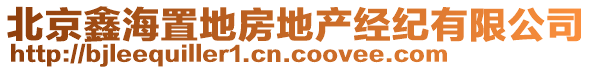 北京鑫海置地房地产经纪有限公司
http://bjleequiller1.cn.coovee.com